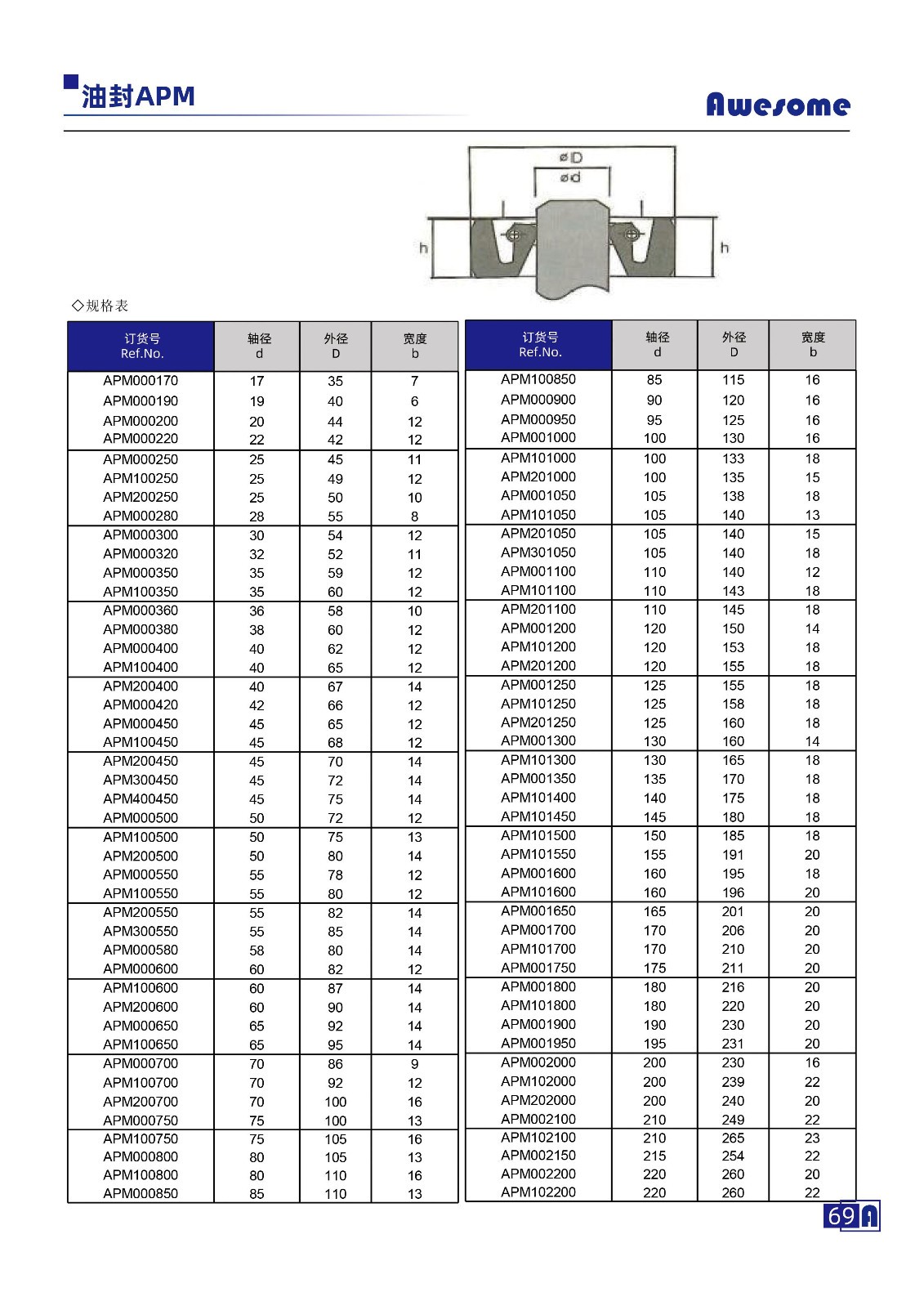 油封APM

Awesome

øD
ød
h
h

◇规格表

| 订货号 Ref.No. | 轴径 d | 外径 D | 宽度 b |
|---|---|---|---|
| APM000170 | 17 | 35 | 7 |
| APM000190 | 19 | 40 | 6 |
| APM000200 | 20 | 44 | 12 |
| APM000220 | 22 | 42 | 12 |
| APM000250 | 25 | 45 | 11 |
| APM100250 | 25 | 49 | 12 |
| APM200250 | 25 | 50 | 10 |
| APM000280 | 28 | 55 | 8 |
| APM000300 | 30 | 54 | 12 |
| APM000320 | 32 | 52 | 11 |
| APM000350 | 35 | 59 | 12 |
| APM100350 | 35 | 60 | 12 |
| APM000360 | 36 | 58 | 10 |
| APM000380 | 38 | 60 | 12 |
| APM000400 | 40 | 62 | 12 |
| APM100400 | 40 | 65 | 12 |
| APM200400 | 40 | 67 | 14 |
| APM000420 | 42 | 66 | 12 |
| APM000450 | 45 | 65 | 12 |
| APM100450 | 45 | 68 | 12 |
| APM200450 | 45 | 70 | 14 |
| APM300450 | 45 | 72 | 14 |
| APM400450 | 45 | 75 | 14 |
| APM000500 | 50 | 72 | 12 |
| APM100500 | 50 | 75 | 13 |
| APM200500 | 50 | 80 | 14 |
| APM000550 | 55 | 78 | 12 |
| APM100550 | 55 | 80 | 12 |
| APM200550 | 55 | 82 | 14 |
| APM300550 | 55 | 85 | 14 |
| APM000580 | 58 | 80 | 14 |
| APM000600 | 60 | 82 | 12 |
| APM100600 | 60 | 87 | 14 |
| APM200600 | 60 | 90 | 14 |
| APM000650 | 65 | 92 | 14 |
| APM100650 | 65 | 95 | 14 |
| APM000700 | 70 | 86 | 9 |
| APM100700 | 70 | 92 | 12 |
| APM200700 | 70 | 100 | 16 |
| APM000750 | 75 | 100 | 13 |
| APM100750 | 75 | 105 | 16 |
| APM000800 | 80 | 105 | 13 |
| APM100800 | 80 | 110 | 16 |
| APM000850 | 85 | 110 | 13 |

| 订货号 Ref.No. | 轴径 d | 外径 D | 宽度 b |
|---|---|---|---|
| APM100850 | 85 | 115 | 16 |
| APM000900 | 90 | 120 | 16 |
| APM000950 | 95 | 125 | 16 |
| APM001000 | 100 | 130 | 16 |
| APM101000 | 100 | 133 | 18 |
| APM201000 | 100 | 135 | 15 |
| APM001050 | 105 | 138 | 18 |
| APM101050 | 105 | 140 | 13 |
| APM201050 | 105 | 140 | 15 |
| APM301050 | 105 | 140 | 18 |
| APM001100 | 110 | 140 | 12 |
| APM101100 | 110 | 143 | 18 |
| APM201100 | 110 | 145 | 18 |
| APM001200 | 120 | 150 | 14 |
| APM101200 | 120 | 153 | 18 |
| APM201200 | 120 | 155 | 18 |
| APM001250 | 125 | 155 | 18 |
| APM101250 | 125 | 158 | 18 |
| APM201250 | 125 | 160 | 18 |
| APM001300 | 130 | 160 | 14 |
| APM101300 | 130 | 165 | 18 |
| APM001350 | 135 | 170 | 18 |
| APM101400 | 140 | 175 | 18 |
| APM101450 | 145 | 180 | 18 |
| APM101500 | 150 | 185 | 18 |
| APM101550 | 155 | 191 | 20 |
| APM001600 | 160 | 195 | 18 |
| APM101600 | 160 | 196 | 20 |
| APM001650 | 165 | 201 | 20 |
| APM001700 | 170 | 206 | 20 |
| APM101700 | 170 | 210 | 20 |
| APM001750 | 175 | 211 | 20 |
| APM001800 | 180 | 216 | 20 |
| APM101800 | 180 | 220 | 20 |
| APM001900 | 190 | 230 | 20 |
| APM001950 | 195 | 231 | 20 |
| APM002000 | 200 | 230 | 16 |
| APM102000 | 200 | 239 | 22 |
| APM202000 | 200 | 240 | 20 |
| APM002100 | 210 | 249 | 22 |
| APM102100 | 210 | 265 | 23 |
| APM002150 | 215 | 254 | 22 |
| APM002200 | 220 | 260 | 20 |
| APM102200 | 220 | 260 | 22 |

69 A